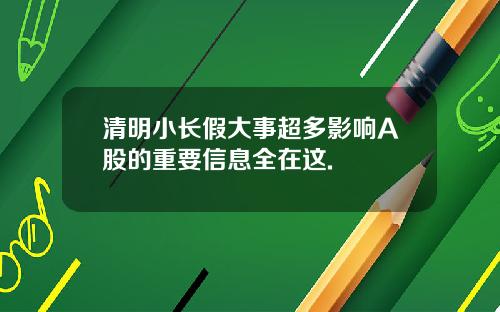 清明小长假大事超多影响A股的重要信息全在这.